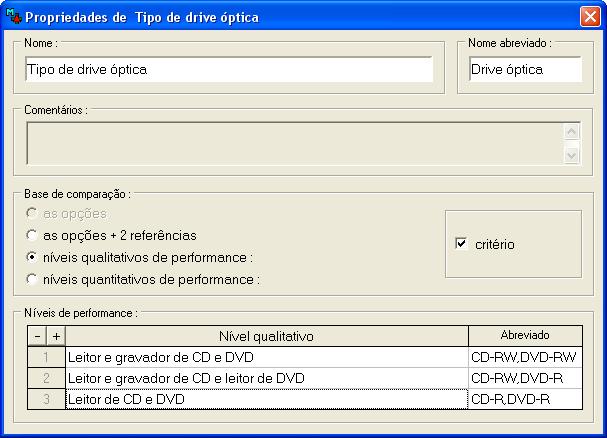 Propriedades de Tipo de drive óptica

Nome :
Tipo de drive óptica

Nome abreviado :
Drive óptica

Comentários :

Base de comparação :
as opções
as opções + 2 referências
níveis qualitativos de performance :
níveis quantitativos de performance :

critério

Níveis de performance :

| - + | Nível qualitativo | Abreviado |
|---|---|---|
| 1 | Leitor e gravador de CD e DVD | CD-RW,DVD-RW |
| 2 | Leitor e gravador de CD e leitor de DVD | CD-RW,DVD-R |
| 3 | Leitor de CD e DVD | CD-R,DVD-R |